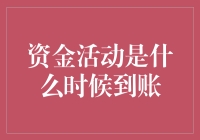 资金活动是什么时候到账